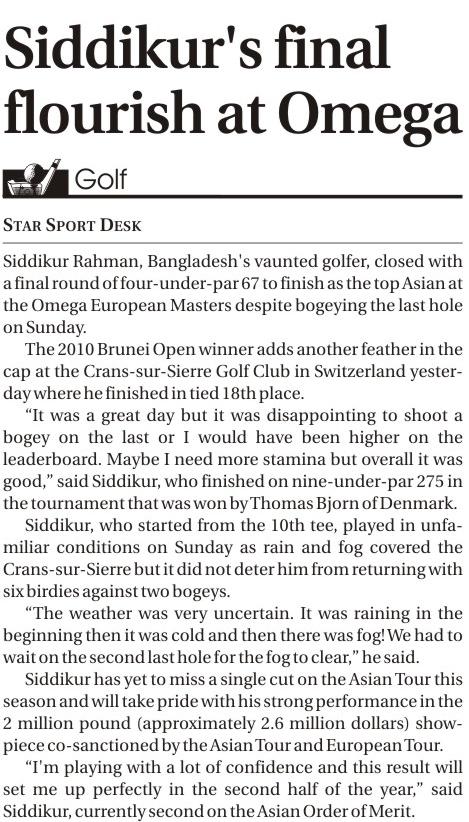 Siddikur's final flourish at Omega

Golf

STAR SPORT DESK

Siddikur Rahman, Bangladesh's vaunted golfer, closed with a final round of four-under-par 67 to finish as the top Asian at the Omega European Masters despite bogeying the last hole on Sunday.

The 2010 Brunei Open winner adds another feather in the cap at the Crans-sur-Sierre Golf Club in Switzerland yesterday where he finished in tied 18th place.

"It was a great day but it was disappointing to shoot a bogey on the last or I would have been higher on the leaderboard. Maybe I need more stamina but overall it was good," said Siddikur, who finished on nine-under-par 275 in the tournament that was won by Thomas Bjorn of Denmark.

Siddikur, who started from the 10th tee, played in unfamiliar conditions on Sunday as rain and fog covered the Crans-sur-Sierre but it did not deter him from returning with six birdies against two bogeys.

"The weather was very uncertain. It was raining in the beginning then it was cold and then there was fog! We had to wait on the second last hole for the fog to clear," he said.

Siddikur has yet to miss a single cut on the Asian Tour this season and will take pride with his strong performance in the 2 million pound (approximately 2.6 million dollars) showpiece co-sanctioned by the Asian Tour and European Tour.

"I'm playing with a lot of confidence and this result will set me up perfectly in the second half of the year," said Siddikur, currently second on the Asian Order of Merit.